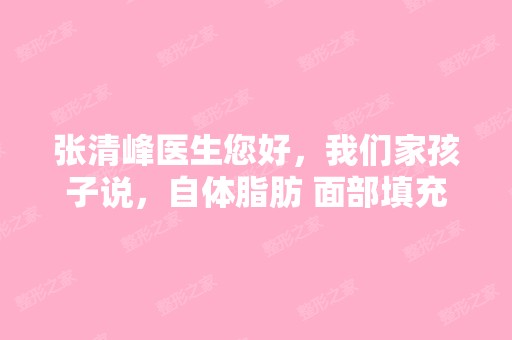 张清峰医生您好，我们家孩子说，自体脂肪 面部填充

整形之家